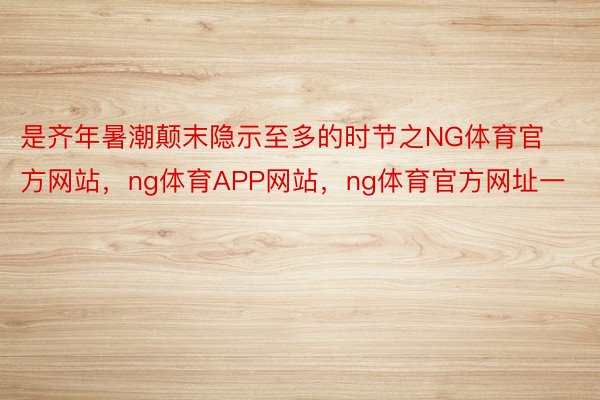 是齐年暑潮颠末隐示至多的时节之NG体育官方网站，ng体育APP网站，ng体育官方网址一